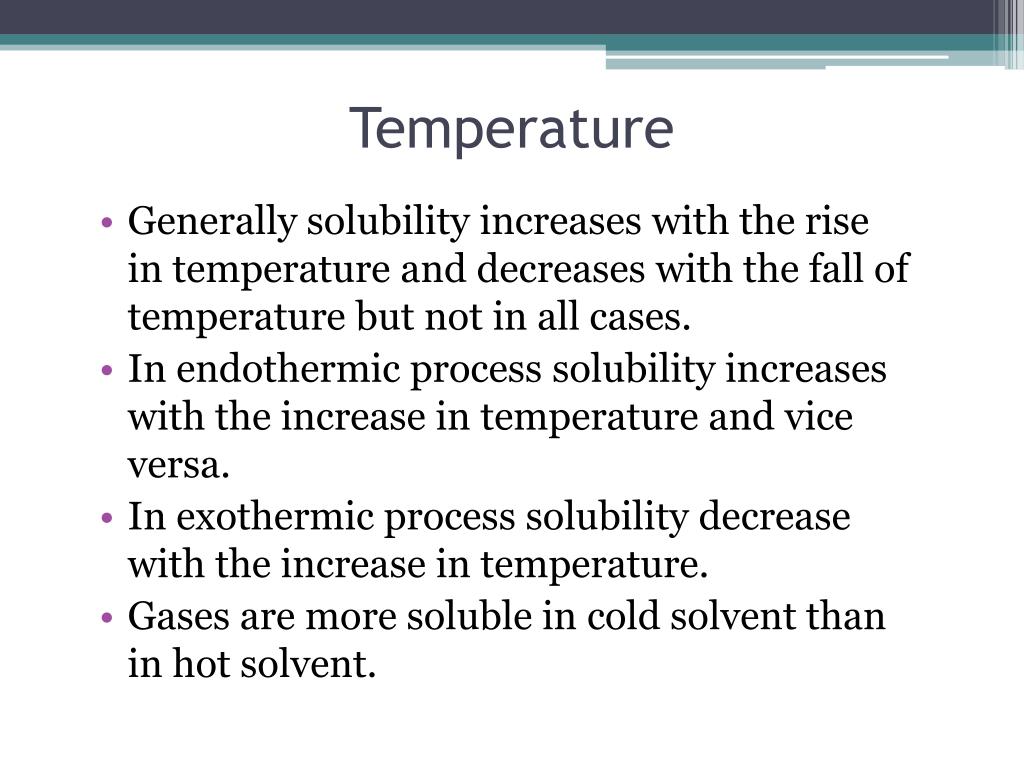 Temperature

• Generally solubility increases with the rise in temperature and decreases with the fall of temperature but not in all cases.
• In endothermic process solubility increases with the increase in temperature and vice versa.
• In exothermic process solubility decrease with the increase in temperature.
• Gases are more soluble in cold solvent than in hot solvent.